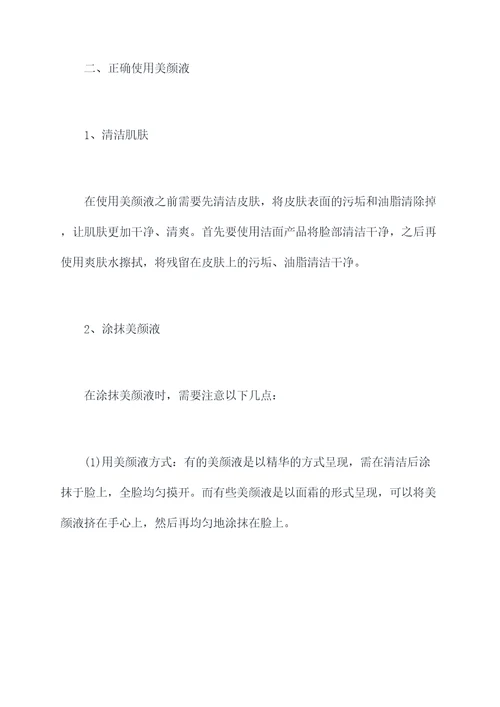 二、正确使用美颜液

1、清洁肌肤

在使用美颜液之前需要先清洁皮肤，将皮肤表面的污垢和油脂清除掉，让肌肤更加干净、清爽。首先要使用洁面产品将脸部清洁干净，之后再使用爽肤水擦拭，将残留在皮肤上的污垢、油脂清洁干净。

2、涂抹美颜液

在涂抹美颜液时，需要注意以下几点：

(1)用美颜液方式：有的美颜液是以精华的方式呈现，需在清洁后涂抹于脸上，全脸均匀摸开。而有些美颜液是以面霜的形式呈现，可以将美颜液挤在手心上，然后再均匀地涂抹在脸上。